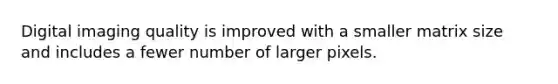 Digital imaging quality is improved with a smaller matrix size and includes a fewer number of larger pixels.